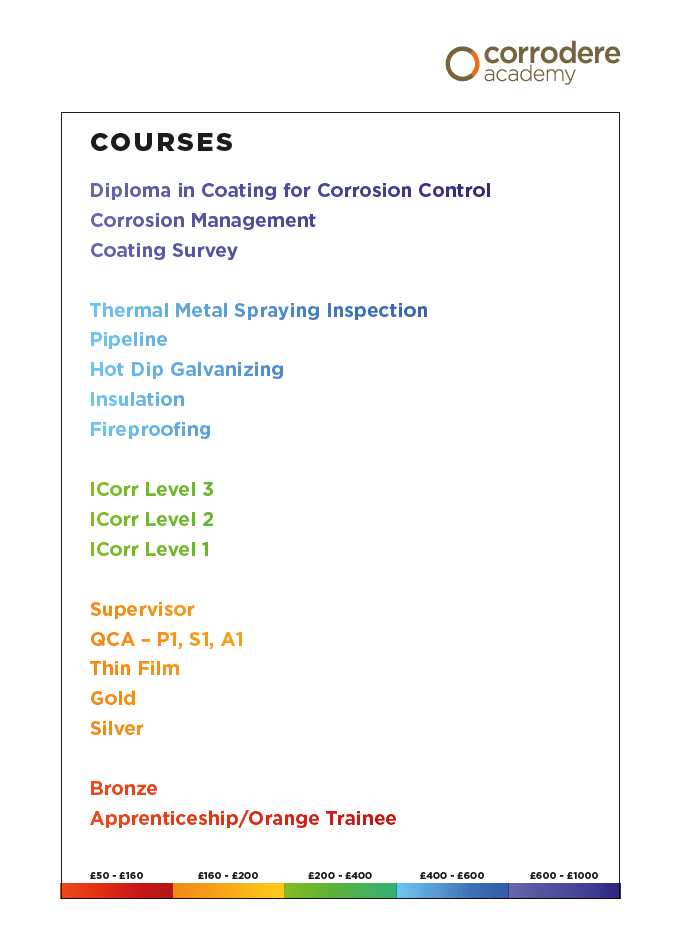 corrodere
academy

COURSES

Diploma in Coating for Corrosion Control
Corrosion Management
Coating Survey

Thermal Metal Spraying Inspection
Pipeline
Hot Dip Galvanizing
Insulation
Fireproofing

ICorr Level 3
ICorr Level 2
ICorr Level 1

Supervisor
QCA – P1, S1, A1
Thin Film
Gold
Silver

Bronze
Apprenticeship/Orange Trainee

£50 - £160 £160 - £200 £200 - £400 £400 - £600 £600 - £1000